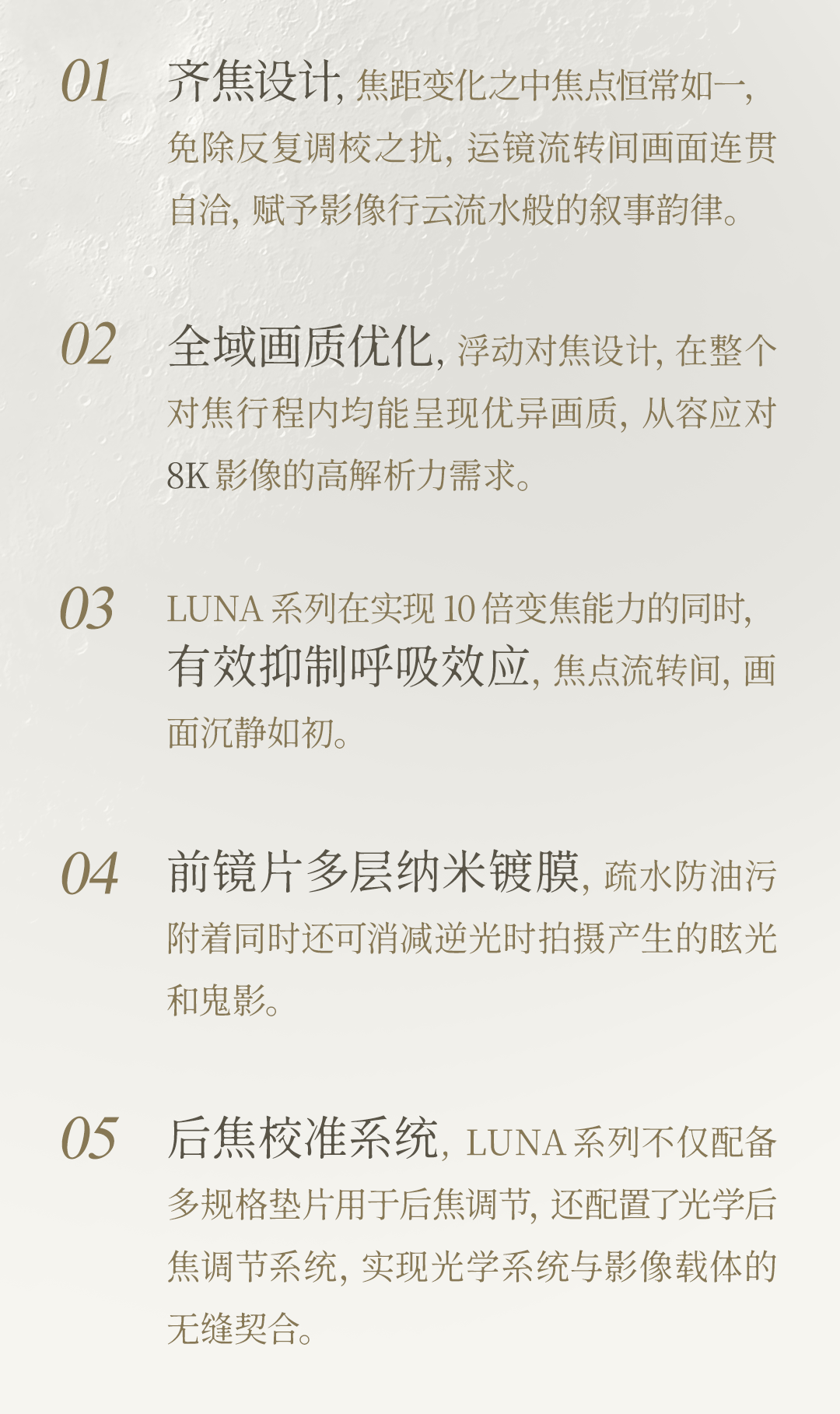 01 齐焦设计, 焦距变化之中焦点恒常如一, 免除反复调校之扰, 运镜流转间画面连贯自洽, 赋予影像行云流水般的叙事韵律。

02 全域画质优化, 浮动对焦设计, 在整个对焦行程内均能呈现优异画质, 从容应对 8K 影像的高解析力需求。

03 LUNA 系列在实现 10 倍变焦能力的同时, 有效抑制呼吸效应, 焦点流转间, 画面沉静如初。

04 前镜片多层纳米镀膜, 疏水防油污附着同时还可消减逆光时拍摄产生的眩光和鬼影。

05 后焦校准系统, LUNA 系列不仅配备多规格垫片用于后焦调节, 还配置了光学后焦调节系统, 实现光学系统与影像载体的无缝契合。